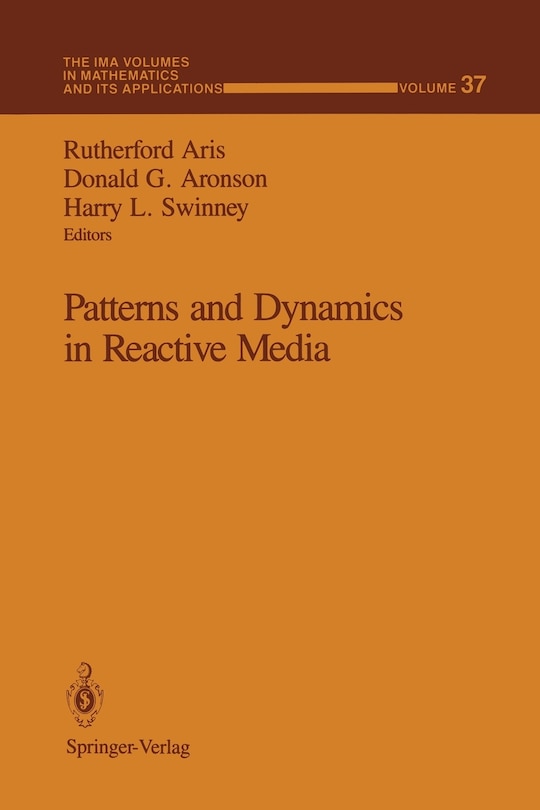 THE IMA VOLUMES
IN MATHEMATICS
AND ITS APPLICATIONS

VOLUME 37

Rutherford Aris
Donald G. Aronson
Harry L. Swinney
Editors

Patterns and Dynamics in Reactive Media

Springer-Verlag